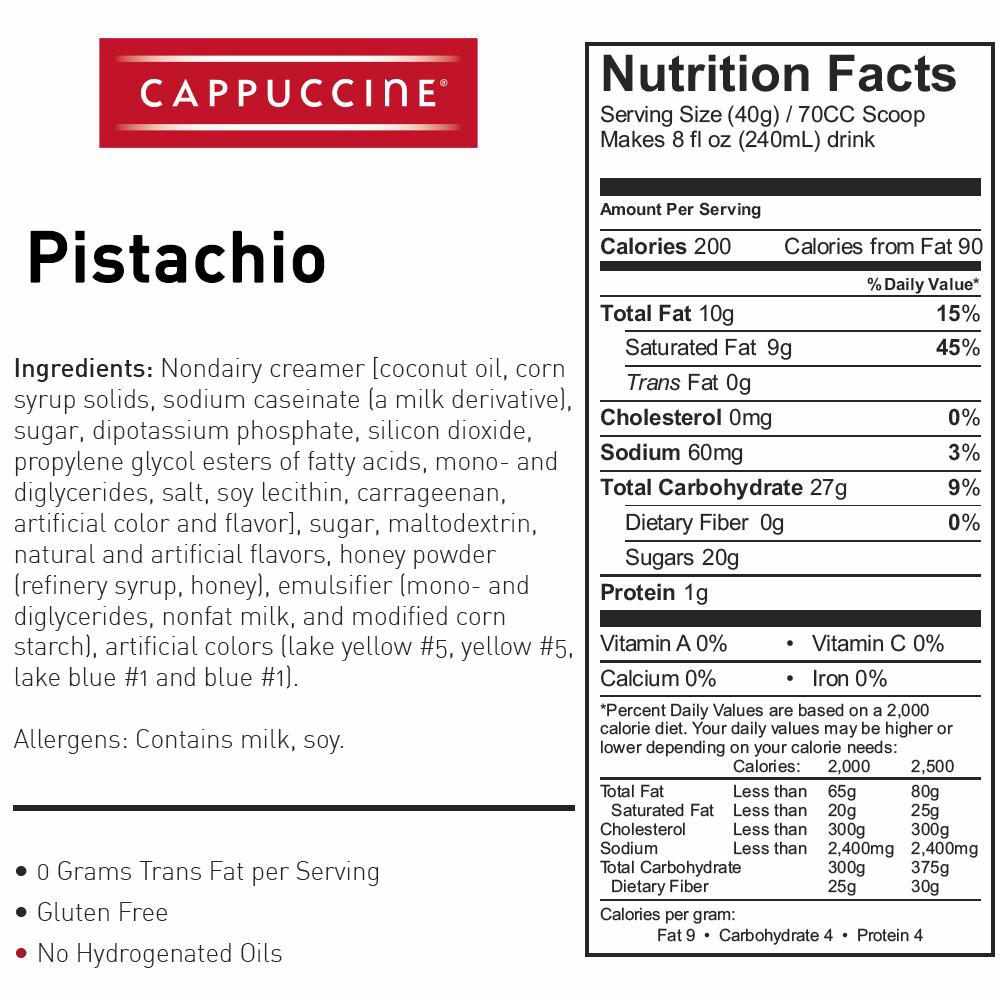 CAPPUCCINE®

Pistachio

Ingredients: Nondairy creamer [coconut oil, corn syrup solids, sodium caseinate (a milk derivative), sugar, dipotassium phosphate, silicon dioxide, propylene glycol esters of fatty acids, mono- and diglycerides, salt, soy lecithin, carrageenan, artificial color and flavor], sugar, maltodextrin, natural and artificial flavors, honey powder (refinery syrup, honey), emulsifier (mono- and diglycerides, nonfat milk, and modified corn starch), artificial colors (lake yellow #5, yellow #5, lake blue #1 and blue #1).

Allergens: Contains milk, soy.

• 0 Grams Trans Fat per Serving
• Gluten Free
• No Hydrogenated Oils

Nutrition Facts
Serving Size (40g) / 70CC Scoop
Makes 8 fl oz (240mL) drink

Amount Per Serving

Calories 200 Calories from Fat 90

% Daily Value*

Total Fat 10g 15%
Saturated Fat 9g 45%
Trans Fat 0g
Cholesterol 0mg 0%
Sodium 60mg 3%
Total Carbohydrate 27g 9%
Dietary Fiber 0g 0%
Sugars 20g
Protein 1g

Vitamin A 0% • Vitamin C 0%
Calcium 0% • Iron 0%

*Percent Daily Values are based on a 2,000 calorie diet. Your daily values may be higher or lower depending on your calorie needs:

| | Calories: | 2,000 | 2,500 |
|---|---|---|---|
| Total Fat | Less than | 65g | 80g |
| Saturated Fat | Less than | 20g | 25g |
| Cholesterol | Less than | 300g | 300g |
| Sodium | Less than | 2,400mg | 2,400mg |
| Total Carbohydrate | | 300g | 375g |
| Dietary Fiber | | 25g | 30g |

Calories per gram:
Fat 9 • Carbohydrate 4 • Protein 4